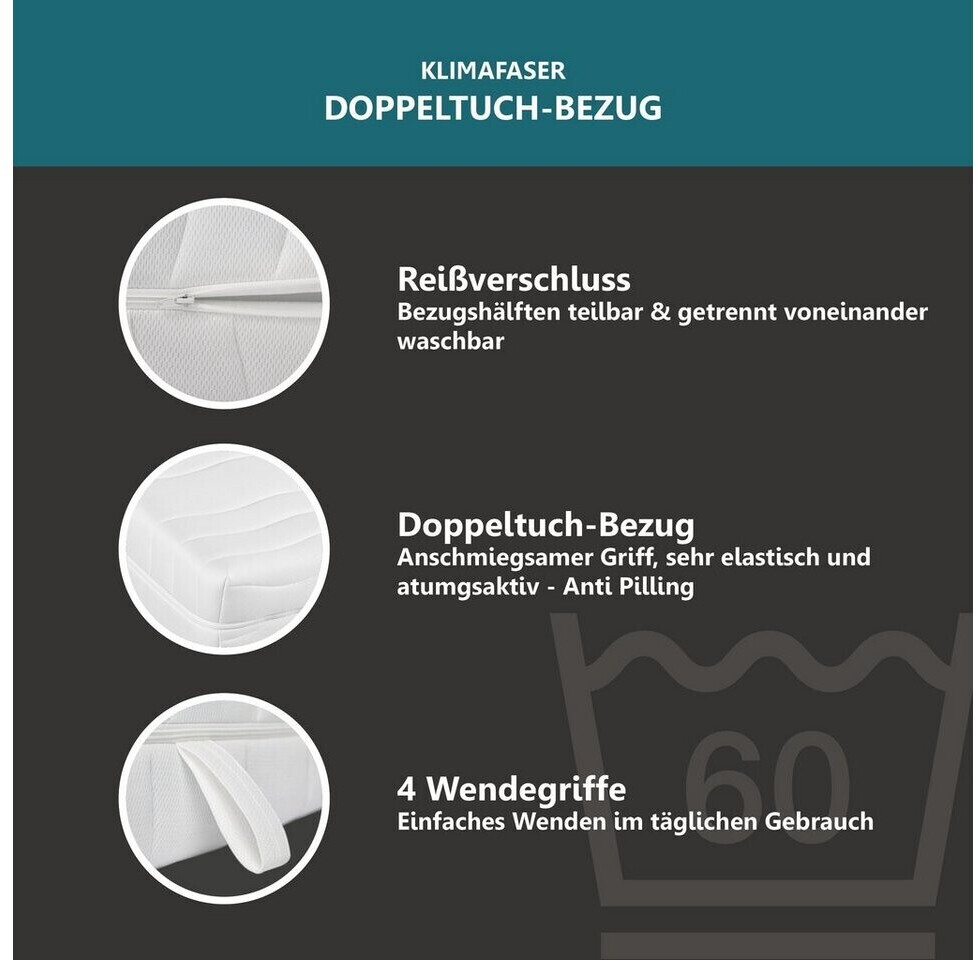 KLIMAFASER
DOPPELTUCH-BEZUG

Reißverschluss
Bezugshälften teilbar & getrennt voneinander waschbar

Doppeltuch-Bezug
Anschmiegsamer Griff, sehr elastisch und atumgsaktiv - Anti Pilling

4 Wendegriffe
Einfaches Wenden im täglichen Gebrauch

60